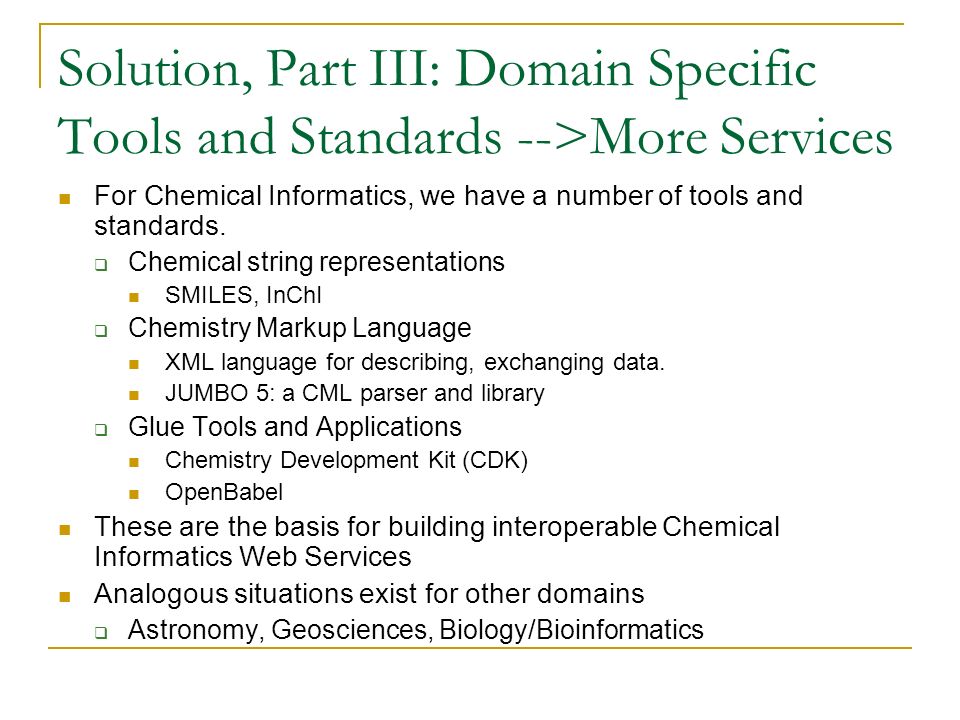 Solution, Part III: Domain Specific Tools and Standards -->More Services

For Chemical Informatics, we have a number of tools and standards.

Chemical string representations

SMILES, InChI

Chemistry Markup Language

XML language for describing, exchanging data.

JUMBO 5: a CML parser and library

Glue Tools and Applications

Chemistry Development Kit (CDK)

OpenBabel

These are the basis for building interoperable Chemical Informatics Web Services

Analogous situations exist for other domains

Astronomy, Geosciences, Biology/Bioinformatics